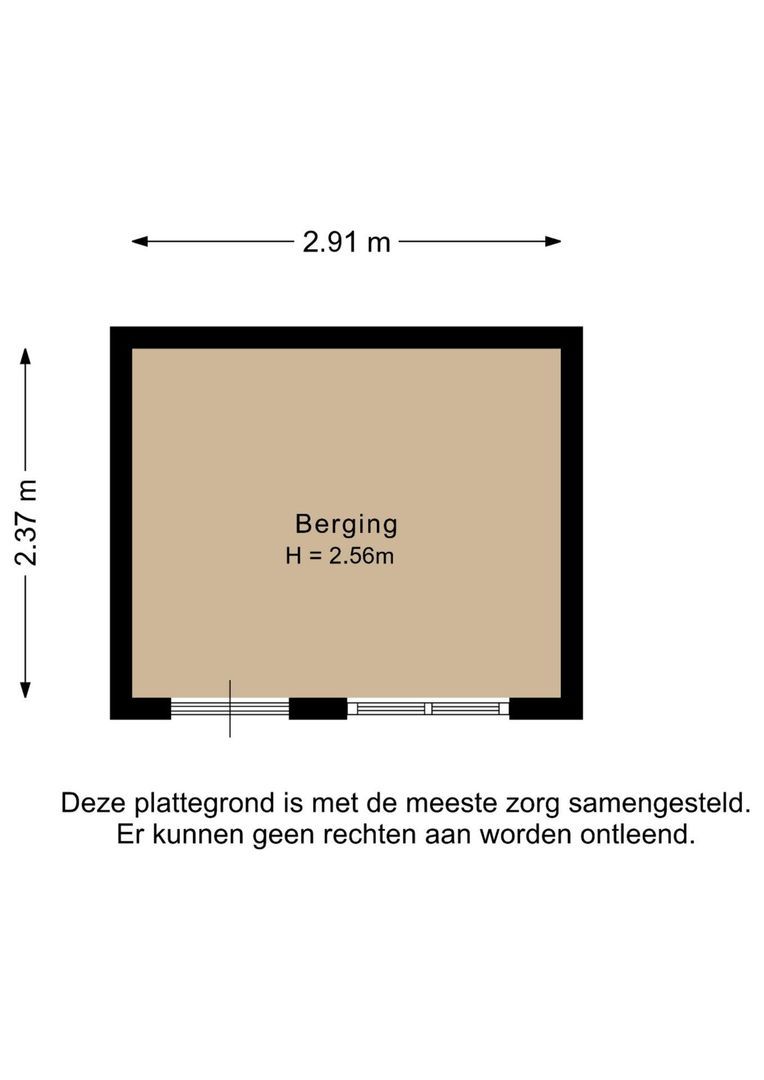 2.91 m

2.37 m

Berging
H = 2.56m

Deze plattegrond is met de meeste zorg samengesteld.
Er kunnen geen rechten aan worden ontleend.